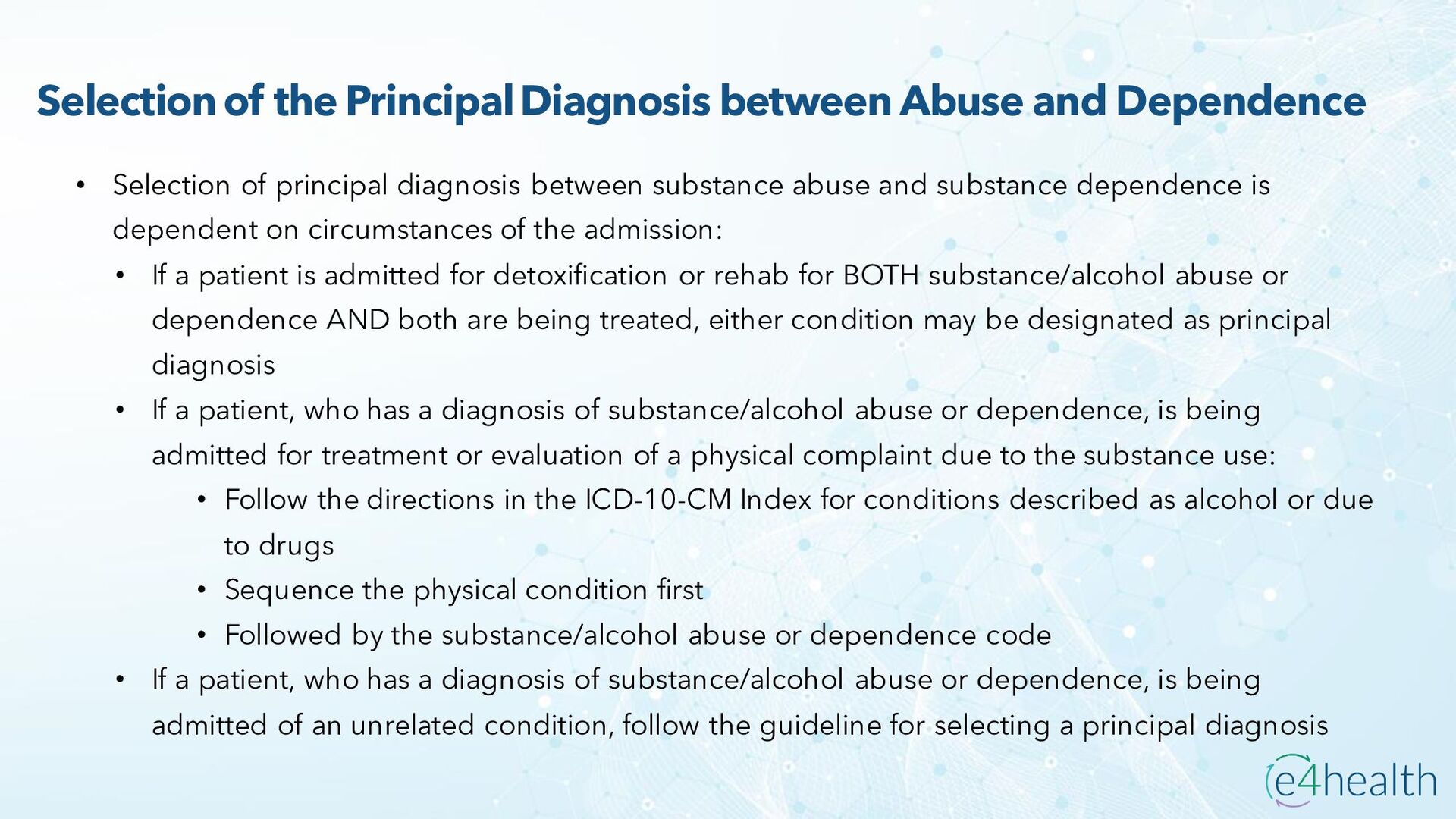 Selection of the Principal Diagnosis between Abuse and Dependence

• Selection of principal diagnosis between substance abuse and substance dependence is dependent on circumstances of the admission:

• If a patient is admitted for detoxification or rehab for BOTH substance/alcohol abuse or dependence AND both are being treated, either condition may be designated as principal diagnosis

• If a patient, who has a diagnosis of substance/alcohol abuse or dependence, is being admitted for treatment or evaluation of a physical complaint due to the substance use:

• Follow the directions in the ICD-10-CM Index for conditions described as alcohol or due to drugs

• Sequence the physical condition first

• Followed by the substance/alcohol abuse or dependence code

• If a patient, who has a diagnosis of substance/alcohol abuse or dependence, is being admitted of an unrelated condition, follow the guideline for selecting a principal diagnosis

e4health